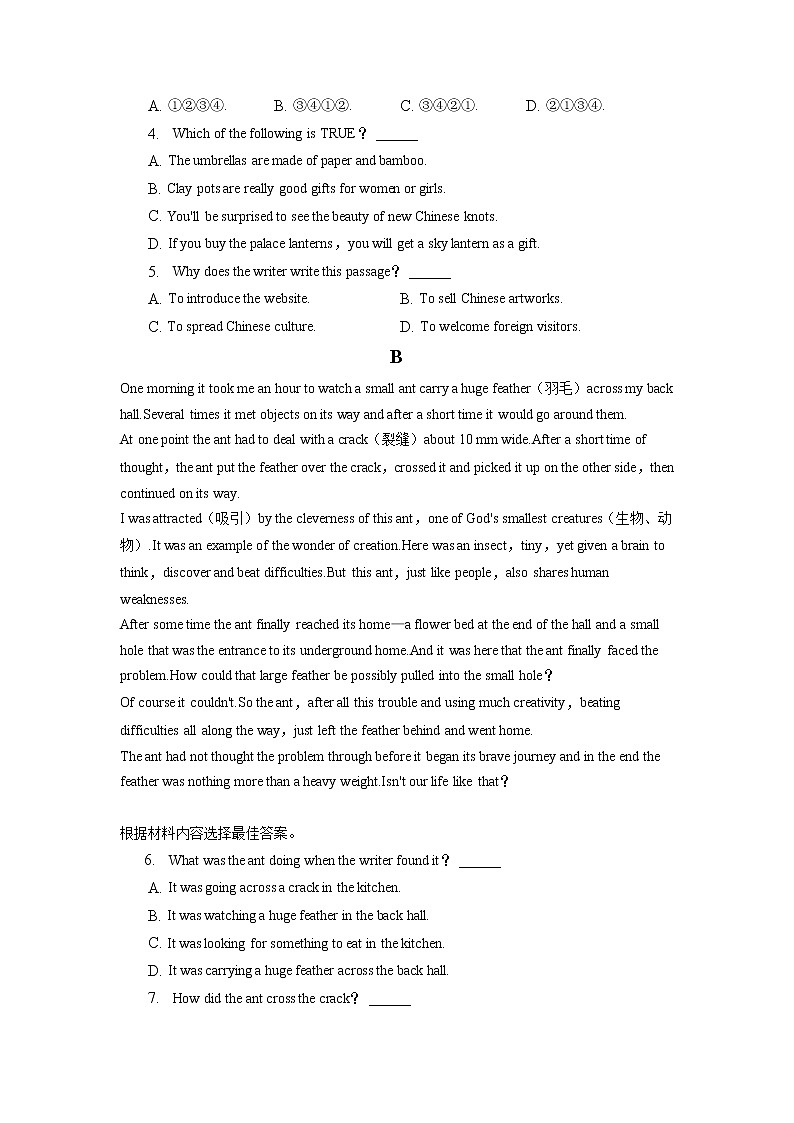 A. ①②③④.　　B. ③④①②.　　C. ③④②①.　　D. ②①③④.

4. Which of the following is TRUE？ ______

A. The umbrellas are made of paper and bamboo.

B. Clay pots are really good gifts for women or girls.

C. You'll be surprised to see the beauty of new Chinese knots.

D. If you buy the palace lanterns，you will get a sky lantern as a gift.

5. Why does the writer write this passage？ ______

A. To introduce the website.　　B. To sell Chinese artworks.

C. To spread Chinese culture.　　D. To welcome foreign visitors.

B

One morning it took me an hour to watch a small ant carry a huge feather（羽毛）across my back hall.Several times it met objects on its way and after a short time it would go around them.

At one point the ant had to deal with a crack（裂缝）about 10 mm wide.After a short time of thought，the ant put the feather over the crack，crossed it and picked it up on the other side，then continued on its way.

I was attracted（吸引）by the cleverness of this ant，one of God's smallest creatures（生物、动物）.It was an example of the wonder of creation.Here was an insect，tiny，yet given a brain to think，discover and beat difficulties.But this ant，just like people，also shares human weaknesses.

After some time the ant finally reached its home—a flower bed at the end of the hall and a small hole that was the entrance to its underground home.And it was here that the ant finally faced the problem.How could that large feather be possibly pulled into the small hole？

Of course it couldn't.So the ant，after all this trouble and using much creativity，beating difficulties all along the way，just left the feather behind and went home.

The ant had not thought the problem through before it began its brave journey and in the end the feather was nothing more than a heavy weight.Isn't our life like that？

根据材料内容选择最佳答案。

6. What was the ant doing when the writer found it？ ______

A. It was going across a crack in the kitchen.

B. It was watching a huge feather in the back hall.

C. It was looking for something to eat in the kitchen.

D. It was carrying a huge feather across the back hall.

7. How did the ant cross the crack？ ______